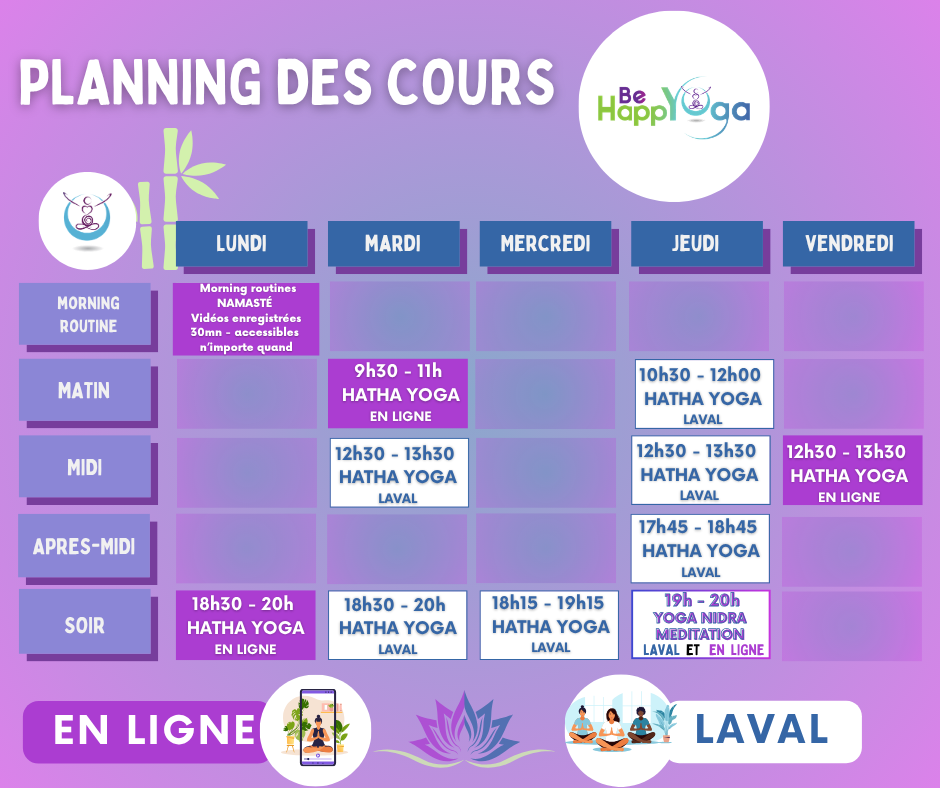 PLANNING DES COURS

Be HappYoga

| | LUNDI | MARDI | MERCREDI | JEUDI | VENDREDI |
|---|---|---|---|---|---|
| MORNING ROUTINE | Morning routines NAMASTÉ Vidéos enregistrées 30mn - accessibles n'importe quand | | | | |
| MATIN | | 9h30 - 11h HATHA YOGA EN LIGNE | | 10h30 - 12h00 HATHA YOGA LAVAL | |
| MIDI | | 12h30 - 13h30 HATHA YOGA LAVAL | | 12h30 - 13h30 HATHA YOGA LAVAL | 12h30 - 13h30 HATHA YOGA EN LIGNE |
| APRES-MIDI | | | | 17h45 - 18h45 HATHA YOGA LAVAL | |
| SOIR | 18h30 - 20h HATHA YOGA EN LIGNE | 18h30 - 20h HATHA YOGA LAVAL | 18h15 - 19h15 HATHA YOGA LAVAL | 19h - 20h YOGA NIDRA MEDITATION LAVAL ET EN LIGNE | |

EN LIGNE

LAVAL